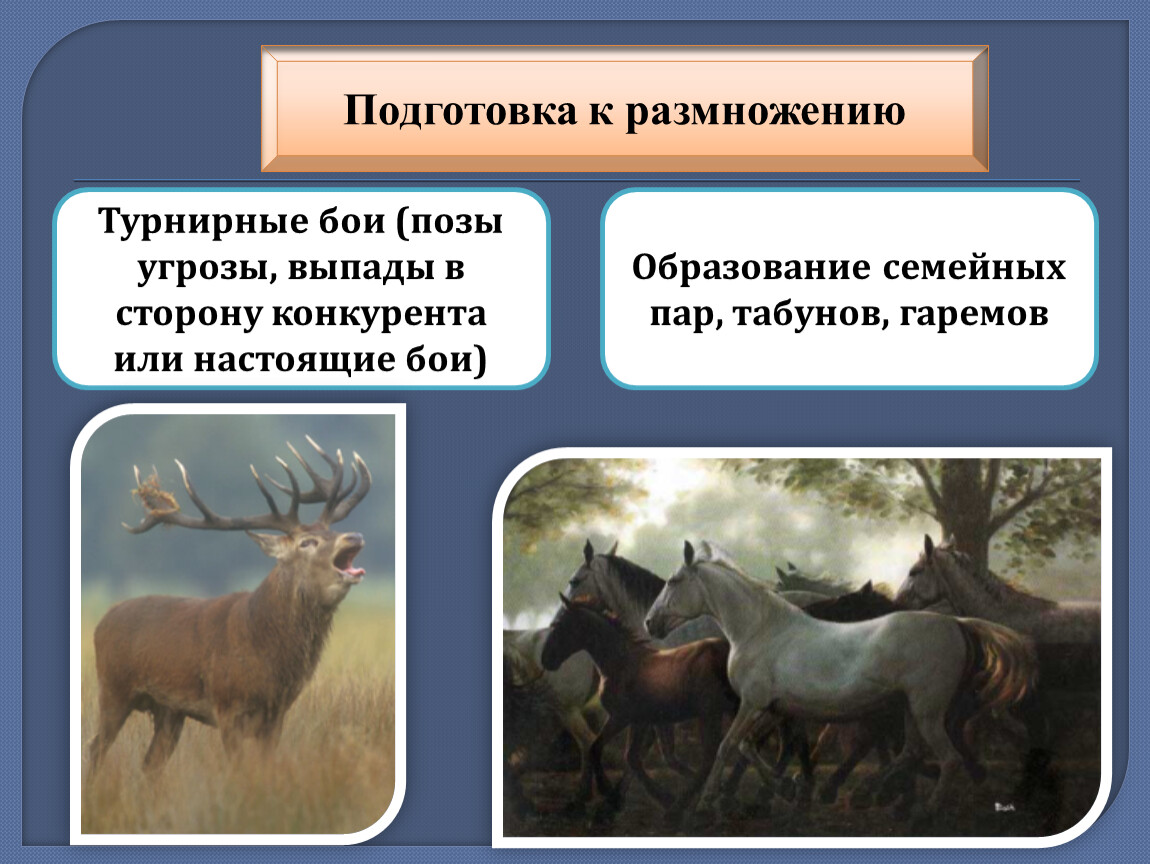 Подготовка к размножению

Турнирные бои (позы угрозы, выпады в сторону конкурента или настоящие бои)

Образование семейных пар, табунов, гаремов